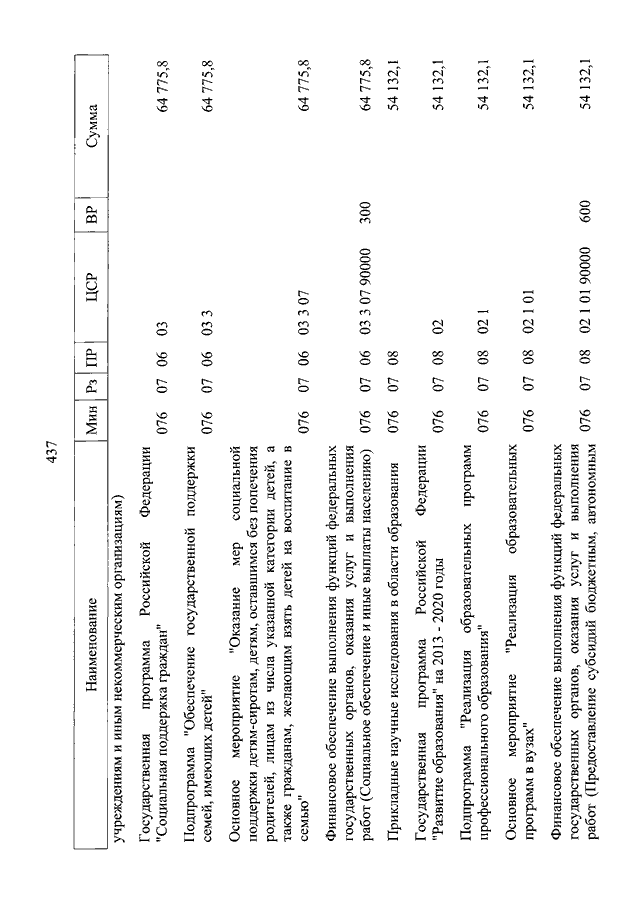 437

| Наименование | Мин | Рз | ПР | ЦСР | ВР | Сумма |
|---|---|---|---|---|---|---|
| учреждениям и иным некоммерческим организациям) | | | | | | |
| Государственная программа Российской Федерации "Социальная поддержка граждан" | 076 | 07 | 06 | 03 | | 64 775,8 |
| Подпрограмма "Обеспечение государственной поддержки семей, имеющих детей" | 076 | 07 | 06 | 03 3 | | 64 775,8 |
| Основное мероприятие "Оказание мер социальной поддержки детям-сиротам, детям, оставшимся без попечения родителей, лицам из числа указанной категории детей, а также гражданам, желающим взять детей на воспитание в семью" | 076 | 07 | 06 | 03 3 07 | | 64 775,8 |
| Финансовое обеспечение выполнения функций федеральных государственных органов, оказания услуг и выполнения работ (Социальное обеспечение и иные выплаты населению) | 076 | 07 | 06 | 03 3 07 90000 | 300 | 64 775,8 |
| Прикладные научные исследования в области образования | 076 | 07 | 08 | | | 54 132,1 |
| Государственная программа Российской Федерации "Развитие образования" на 2013 - 2020 годы | 076 | 07 | 08 | 02 | | 54 132,1 |
| Подпрограмма "Реализация образовательных программ профессионального образования" | 076 | 07 | 08 | 02 1 | | 54 132,1 |
| Основное мероприятие "Реализация образовательных программ в вузах" | 076 | 07 | 08 | 02 1 01 | | 54 132,1 |
| Финансовое обеспечение выполнения функций федеральных государственных органов, оказания услуг и выполнения работ (Предоставление субсидий бюджетным, автономным | 076 | 07 | 08 | 02 1 01 90000 | 600 | 54 132,1 |